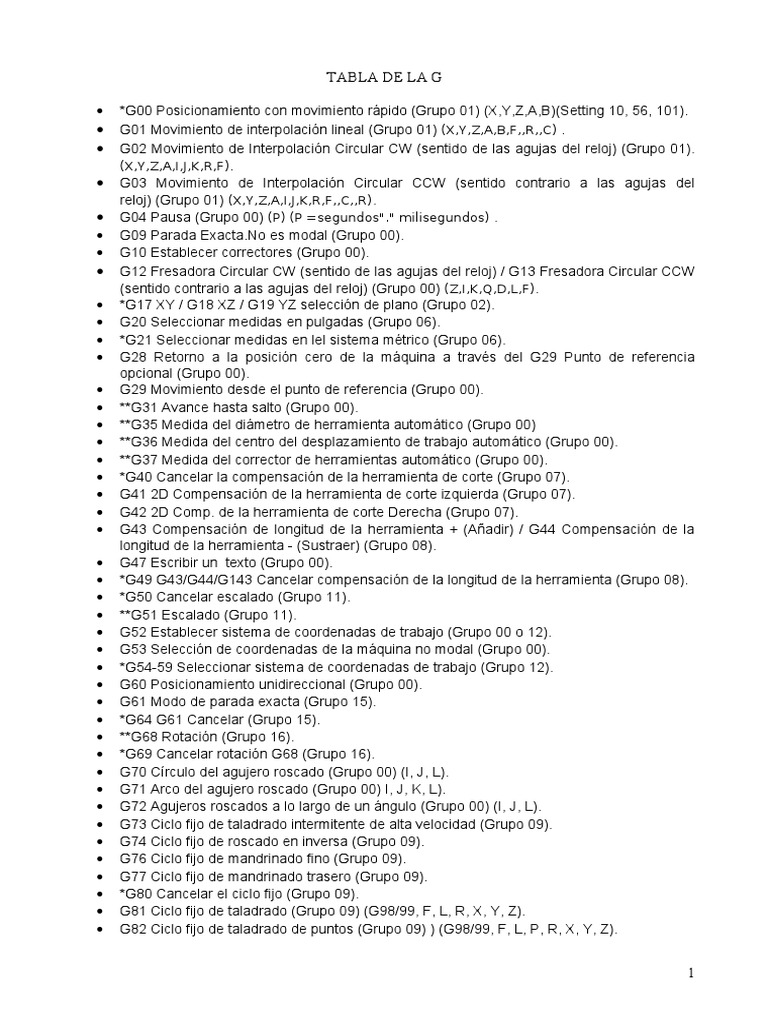 TABLA DE LA G

- *G00 Posicionamiento con movimiento rápido (Grupo 01) (X,Y,Z,A,B)(Setting 10, 56, 101).
- G01 Movimiento de interpolación lineal (Grupo 01) (X,Y,Z,A,B,F,,R,,C) .
- G02 Movimiento de Interpolación Circular CW (sentido de las agujas del reloj) (Grupo 01). (X,Y,Z,A,I,J,K,R,F).
- G03 Movimiento de Interpolación Circular CCW (sentido contrario a las agujas del reloj) (Grupo 01) (X,Y,Z,A,I,J,K,R,F,,C,,R).
- G04 Pausa (Grupo 00) (P) (P =segundos"." milisegundos) .
- G09 Parada Exacta.No es modal (Grupo 00).
- G10 Establecer correctores (Grupo 00).
- G12 Fresadora Circular CW (sentido de las agujas del reloj) / G13 Fresadora Circular CCW (sentido contrario a las agujas del reloj) (Grupo 00) (Z,I,K,Q,D,L,F).
- *G17 XY / G18 XZ / G19 YZ selección de plano (Grupo 02).
- G20 Seleccionar medidas en pulgadas (Grupo 06).
- *G21 Seleccionar medidas en lel sistema métrico (Grupo 06).
- G28 Retorno a la posición cero de la máquina a través del G29 Punto de referencia opcional (Grupo 00).
- G29 Movimiento desde el punto de referencia (Grupo 00).
- **G31 Avance hasta salto (Grupo 00).
- **G35 Medida del diámetro de herramienta automático (Grupo 00)
- **G36 Medida del centro del desplazamiento de trabajo automático (Grupo 00).
- **G37 Medida del corrector de herramientas automático (Grupo 00).
- *G40 Cancelar la compensación de la herramienta de corte (Grupo 07).
- G41 2D Compensación de la herramienta de corte izquierda (Grupo 07).
- G42 2D Comp. de la herramienta de corte Derecha (Grupo 07).
- G43 Compensación de longitud de la herramienta + (Añadir) / G44 Compensación de la longitud de la herramienta - (Sustraer) (Grupo 08).
- G47 Escribir un texto (Grupo 00).
- *G49 G43/G44/G143 Cancelar compensación de la longitud de la herramienta (Grupo 08).
- *G50 Cancelar escalado (Grupo 11).
- **G51 Escalado (Grupo 11).
- G52 Establecer sistema de coordenadas de trabajo (Grupo 00 o 12).
- G53 Selección de coordenadas de la máquina no modal (Grupo 00).
- *G54-59 Seleccionar sistema de coordenadas de trabajo (Grupo 12).
- G60 Posicionamiento unidireccional (Grupo 00).
- G61 Modo de parada exacta (Grupo 15).
- *G64 G61 Cancelar (Grupo 15).
- **G68 Rotación (Grupo 16).
- *G69 Cancelar rotación G68 (Grupo 16).
- G70 Círculo del agujero roscado (Grupo 00) (I, J, L).
- G71 Arco del agujero roscado (Grupo 00) I, J, K, L).
- G72 Agujeros roscados a lo largo de un ángulo (Grupo 00) (I, J, L).
- G73 Ciclo fijo de taladrado intermitente de alta velocidad (Grupo 09).
- G74 Ciclo fijo de roscado en inversa (Grupo 09).
- G76 Ciclo fijo de mandrinado fino (Grupo 09).
- G77 Ciclo fijo de mandrinado trasero (Grupo 09).
- *G80 Cancelar el ciclo fijo (Grupo 09).
- G81 Ciclo fijo de taladrado (Grupo 09) (G98/99, F, L, R, X, Y, Z).
- G82 Ciclo fijo de taladrado de puntos (Grupo 09) ) (G98/99, F, L, P, R, X, Y, Z).

1